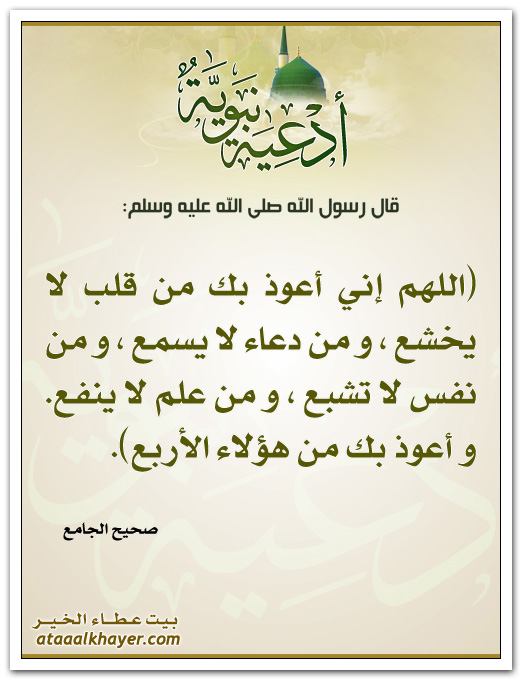 أدعية نبوية

قال رسول الله صلى الله عليه وسلم:

(اللهم إني أعوذ بك من قلب لا يخشع ، و من دعاء لا يسمع ، و من نفس لا تشبع ، و من علم لا ينفع. و أعوذ بك من هؤلاء الأربع).

صحيح الجامع

بيت عطاء الخير
ataaalkhayer.com